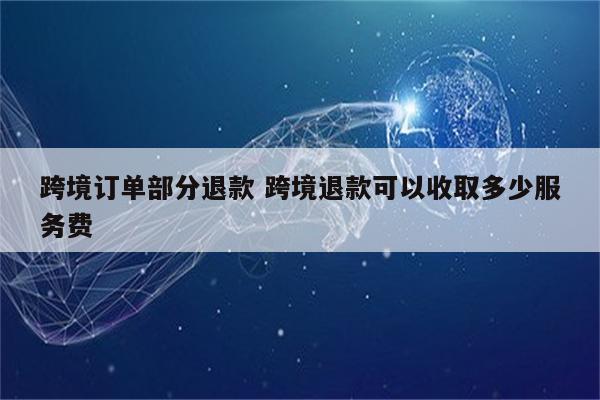 跨境订单部分退款 跨境退款可以收取多少服务费